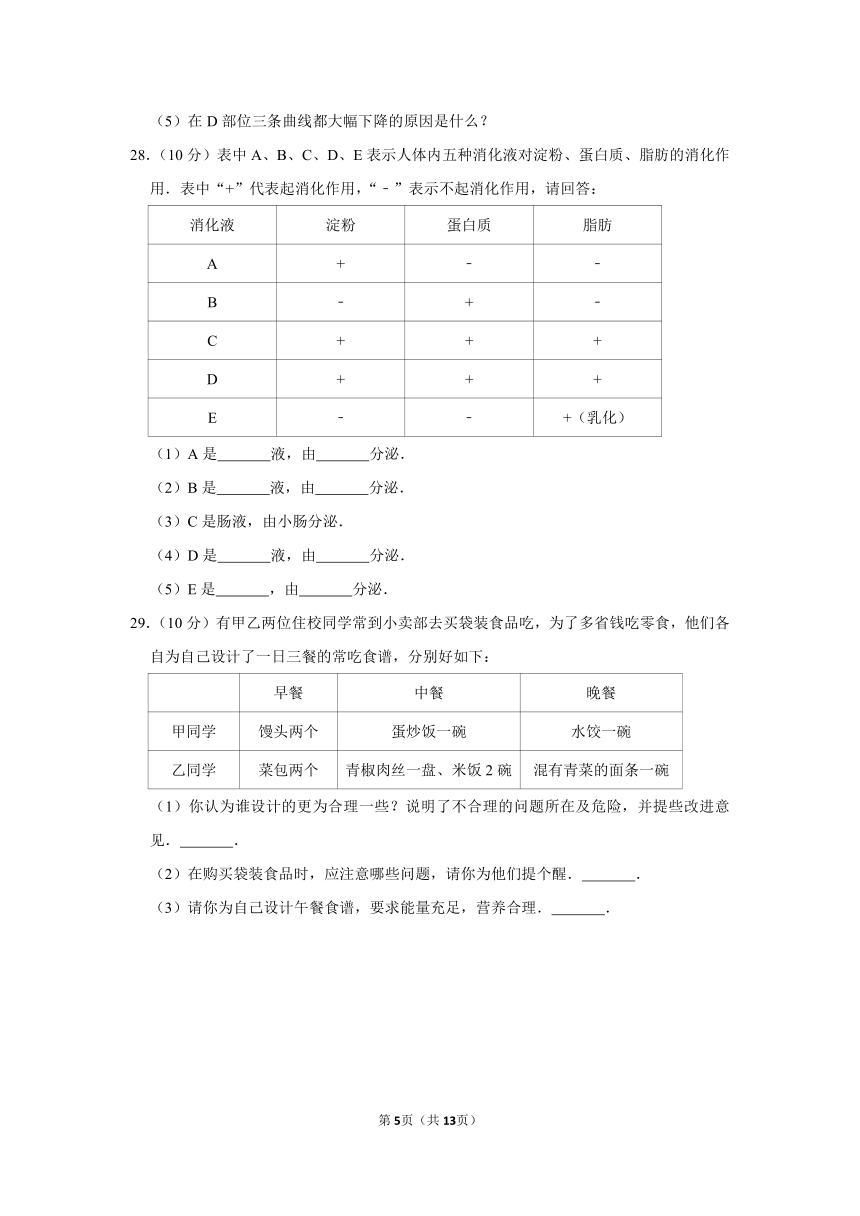 （5）在 D 部位三条曲线都大幅下降的原因是什么？

28.（10 分）表中 A、B、C、D、E 表示人体内五种消化液对淀粉、蛋白质、脂肪的消化作用．表中“+”代表起消化作用，“﹣”表示不起消化作用，请回答：

| 消化液 | 淀粉 | 蛋白质 | 脂肪 |
|---|---|---|---|
| A | + | - | - |
| B | - | + | - |
| C | + | + | + |
| D | + | + | + |
| E | - | - | +（乳化） |

（1）A 是\_\_\_\_\_\_\_液，由\_\_\_\_\_\_\_分泌．

（2）B 是\_\_\_\_\_\_\_液，由\_\_\_\_\_\_\_分泌．

（3）C 是肠液，由小肠分泌．

（4）D 是\_\_\_\_\_\_\_液，由\_\_\_\_\_\_\_分泌．

（5）E 是\_\_\_\_\_\_\_，由\_\_\_\_\_\_\_分泌．

29.（10 分）有甲乙两位住校同学常到小卖部去买袋装食品吃，为了多省钱吃零食，他们各自为自己设计了一日三餐的常吃食谱，分别好如下：

| | 早餐 | 中餐 | 晚餐 |
|---|---|---|---|
| 甲同学 | 馒头两个 | 蛋炒饭一碗 | 水饺一碗 |
| 乙同学 | 菜包两个 | 青椒肉丝一盘、米饭 2 碗 | 混有青菜的面条一碗 |

（1）你认为谁设计的更为合理一些？说明了不合理的问题所在及危险，并提些改进意见．\_\_\_\_\_\_\_．

（2）在购买袋装食品时，应注意哪些问题，请你为他们提个醒．\_\_\_\_\_\_\_．

（3）请你为自己设计午餐食谱，要求能量充足，营养合理．\_\_\_\_\_\_\_．

第 5 页（共 13 页）